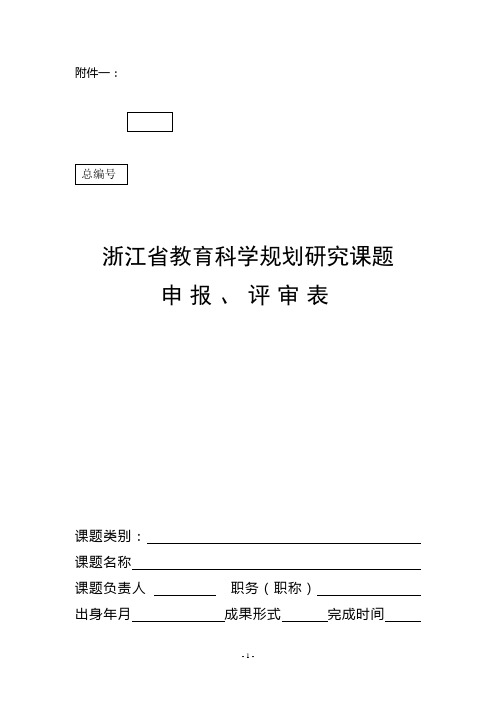 附件一：

总编号

浙江省教育科学规划研究课题

申 报 、 评 审 表

课题类别：

课题名称

课题负责人　　　　职务（职称）

出身年月　　　　成果形式　　　完成时间

- 1 -